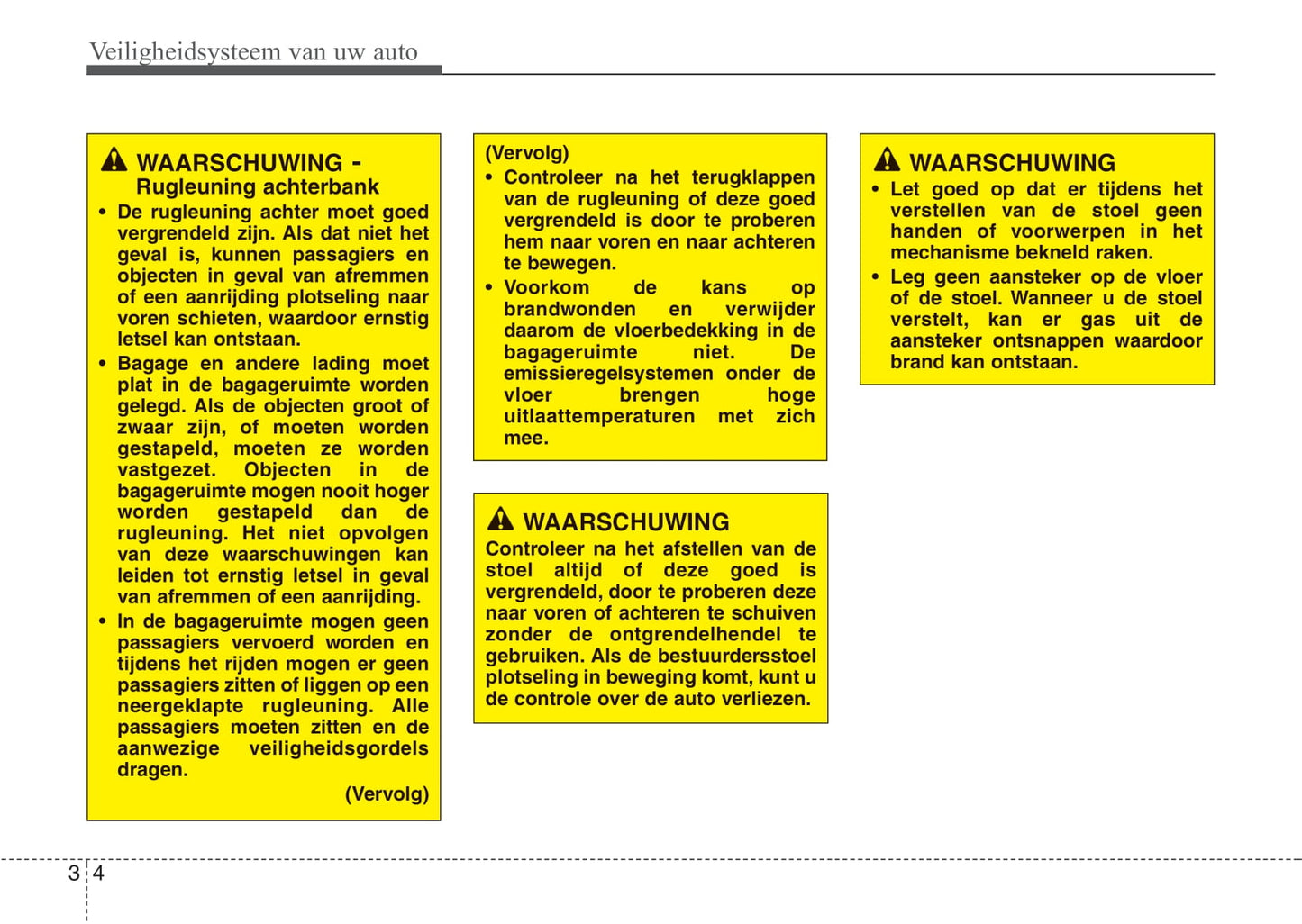 Veiligheidsysteem van uw auto

WAARSCHUWING - Rugleuning achterbank

• De rugleuning achter moet goed vergrendeld zijn. Als dat niet het geval is, kunnen passagiers en objecten in geval van afremmen of een aanrijding plotseling naar voren schieten, waardoor ernstig letsel kan ontstaan.
• Bagage en andere lading moet plat in de bagageruimte worden gelegd. Als de objecten groot of zwaar zijn, of moeten worden gestapeld, moeten ze worden vastgezet. Objecten in de bagageruimte mogen nooit hoger worden gestapeld dan de rugleuning. Het niet opvolgen van deze waarschuwingen kan leiden tot ernstig letsel in geval van afremmen of een aanrijding.
• In de bagageruimte mogen geen passagiers vervoerd worden en tijdens het rijden mogen er geen passagiers zitten of liggen op een neergeklapte rugleuning. Alle passagiers moeten zitten en de aanwezige veiligheidsgordels dragen.

(Vervolg)

(Vervolg)
• Controleer na het terugklappen van de rugleuning of deze goed vergrendeld is door te proberen hem naar voren en naar achteren te bewegen.
• Voorkom de kans op brandwonden en verwijder daarom de vloerbedekking in de bagageruimte niet. De emissieregelsystemen onder de vloer brengen hoge uitlaattemperaturen met zich mee.

WAARSCHUWING
Controleer na het afstellen van de stoel altijd of deze goed is vergrendeld, door te proberen deze naar voren of achteren te schuiven zonder de ontgrendelhendel te gebruiken. Als de bestuurdersstoel plotseling in beweging komt, kunt u de controle over de auto verliezen.

WAARSCHUWING
• Let goed op dat er tijdens het verstellen van de stoel geen handen of voorwerpen in het mechanisme bekneld raken.
• Leg geen aansteker op de vloer of de stoel. Wanneer u de stoel verstelt, kan er gas uit de aansteker ontsnappen waardoor brand kan ontstaan.

3 4